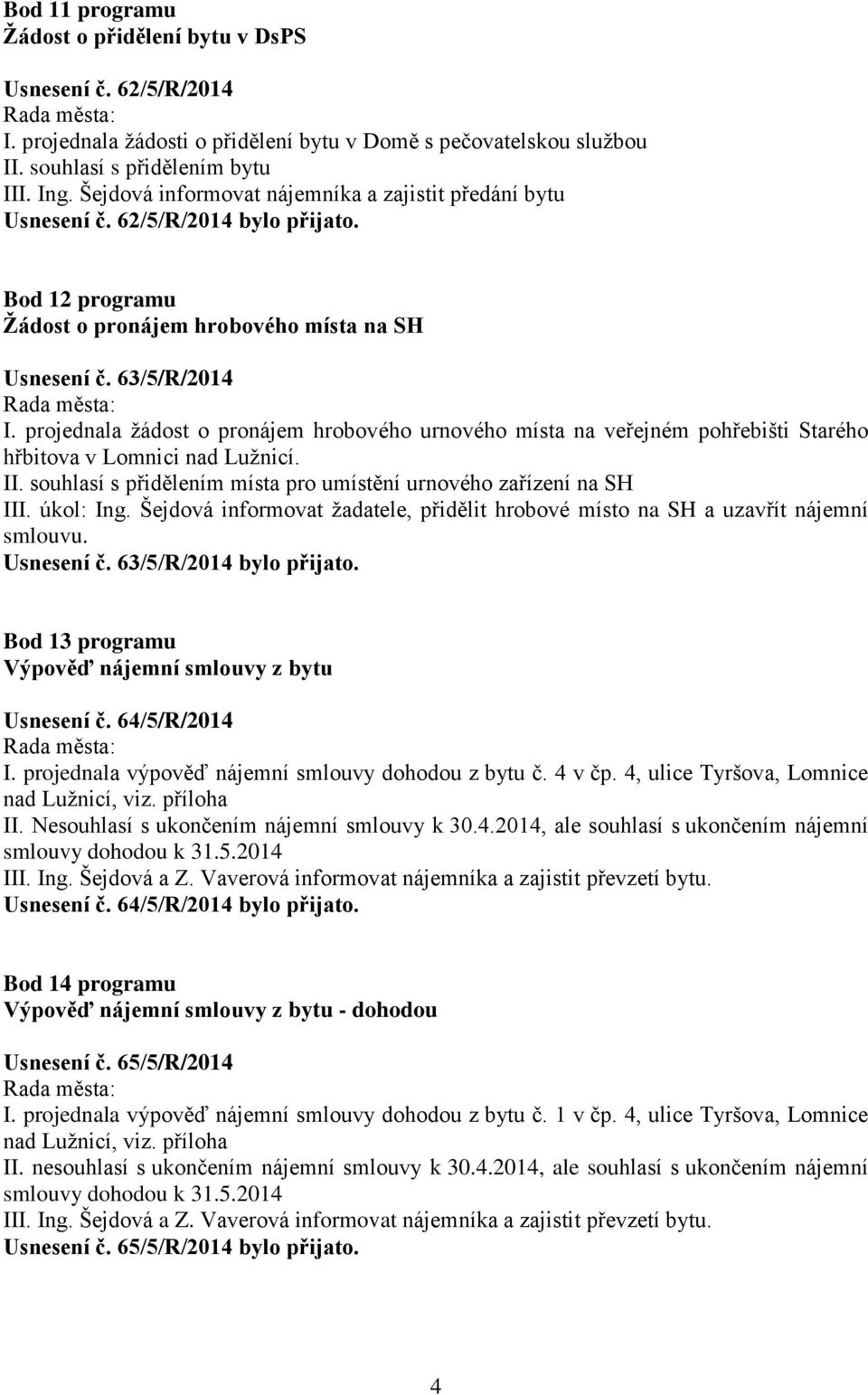 Bod 11 programu
Žádost o přidělení bytu v DsPS

Usnesení č. 62/5/R/2014
Rada města:
I. projednala žádosti o přidělení bytu v Domě s pečovatelskou službou
II. souhlasí s přidělením bytu
III. Ing. Šejdová informovat nájemníka a zajistit předání bytu
Usnesení č. 62/5/R/2014 bylo přijato.

Bod 12 programu
Žádost o pronájem hrobového místa na SH

Usnesení č. 63/5/R/2014
Rada města:
I. projednala žádost o pronájem hrobového urnového místa na veřejném pohřebišti Starého hřbitova v Lomnici nad Lužnicí.
II. souhlasí s přidělením místa pro umístění urnového zařízení na SH
III. úkol: Ing. Šejdová informovat žadatele, přidělit hrobové místo na SH a uzavřít nájemní smlouvu.
Usnesení č. 63/5/R/2014 bylo přijato.

Bod 13 programu
Výpověď nájemní smlouvy z bytu

Usnesení č. 64/5/R/2014
Rada města:
I. projednala výpověď nájemní smlouvy dohodou z bytu č. 4 v čp. 4, ulice Tyršova, Lomnice nad Lužnicí, viz. příloha
II. Nesouhlasí s ukončením nájemní smlouvy k 30.4.2014, ale souhlasí s ukončením nájemní smlouvy dohodou k 31.5.2014
III. Ing. Šejdová a Z. Vaverová informovat nájemníka a zajistit převzetí bytu.
Usnesení č. 64/5/R/2014 bylo přijato.

Bod 14 programu
Výpověď nájemní smlouvy z bytu - dohodou

Usnesení č. 65/5/R/2014
Rada města:
I. projednala výpověď nájemní smlouvy dohodou z bytu č. 1 v čp. 4, ulice Tyršova, Lomnice nad Lužnicí, viz. příloha
II. nesouhlasí s ukončením nájemní smlouvy k 30.4.2014, ale souhlasí s ukončením nájemní smlouvy dohodou k 31.5.2014
III. Ing. Šejdová a Z. Vaverová informovat nájemníka a zajistit převzetí bytu.
Usnesení č. 65/5/R/2014 bylo přijato.

4